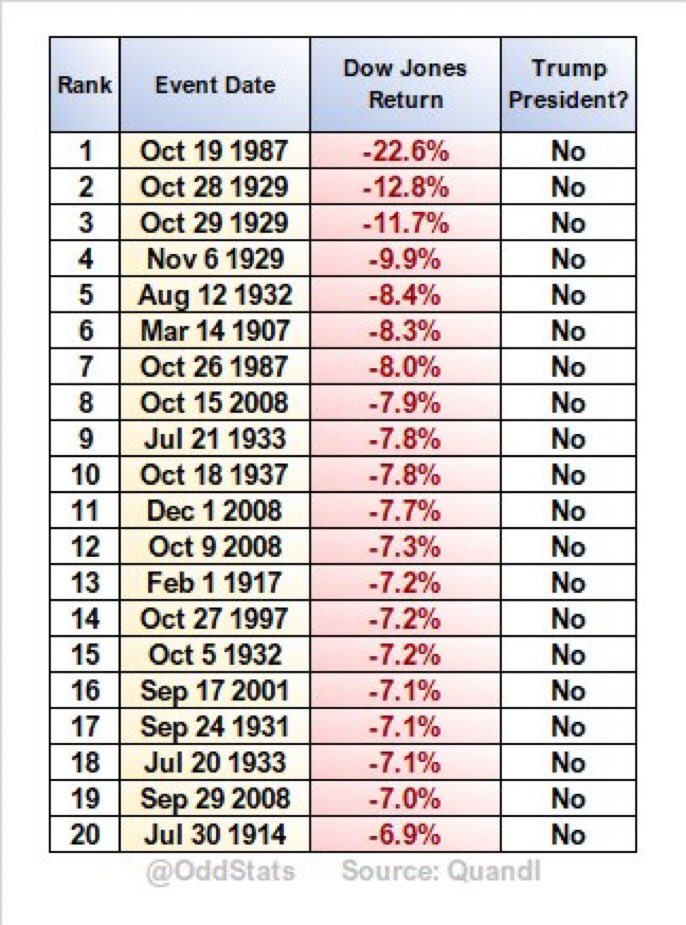 | Rank | Event Date | Dow Jones Return | Trump President? |
|---|---|---|---|
| 1 | Oct 19 1987 | -22.6% | No |
| 2 | Oct 28 1929 | -12.8% | No |
| 3 | Oct 29 1929 | -11.7% | No |
| 4 | Nov 6 1929 | -9.9% | No |
| 5 | Aug 12 1932 | -8.4% | No |
| 6 | Mar 14 1907 | -8.3% | No |
| 7 | Oct 26 1987 | -8.0% | No |
| 8 | Oct 15 2008 | -7.9% | No |
| 9 | Jul 21 1933 | -7.8% | No |
| 10 | Oct 18 1937 | -7.8% | No |
| 11 | Dec 1 2008 | -7.7% | No |
| 12 | Oct 9 2008 | -7.3% | No |
| 13 | Feb 1 1917 | -7.2% | No |
| 14 | Oct 27 1997 | -7.2% | No |
| 15 | Oct 5 1932 | -7.2% | No |
| 16 | Sep 17 2001 | -7.1% | No |
| 17 | Sep 24 1931 | -7.1% | No |
| 18 | Jul 20 1933 | -7.1% | No |
| 19 | Sep 29 2008 | -7.0% | No |
| 20 | Jul 30 1914 | -6.9% | No |

@OddStats Source: Quandl